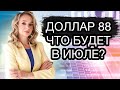 ДОЛЛАР 88
ЧТО БУДЕТ
В ИЮЛЕ?